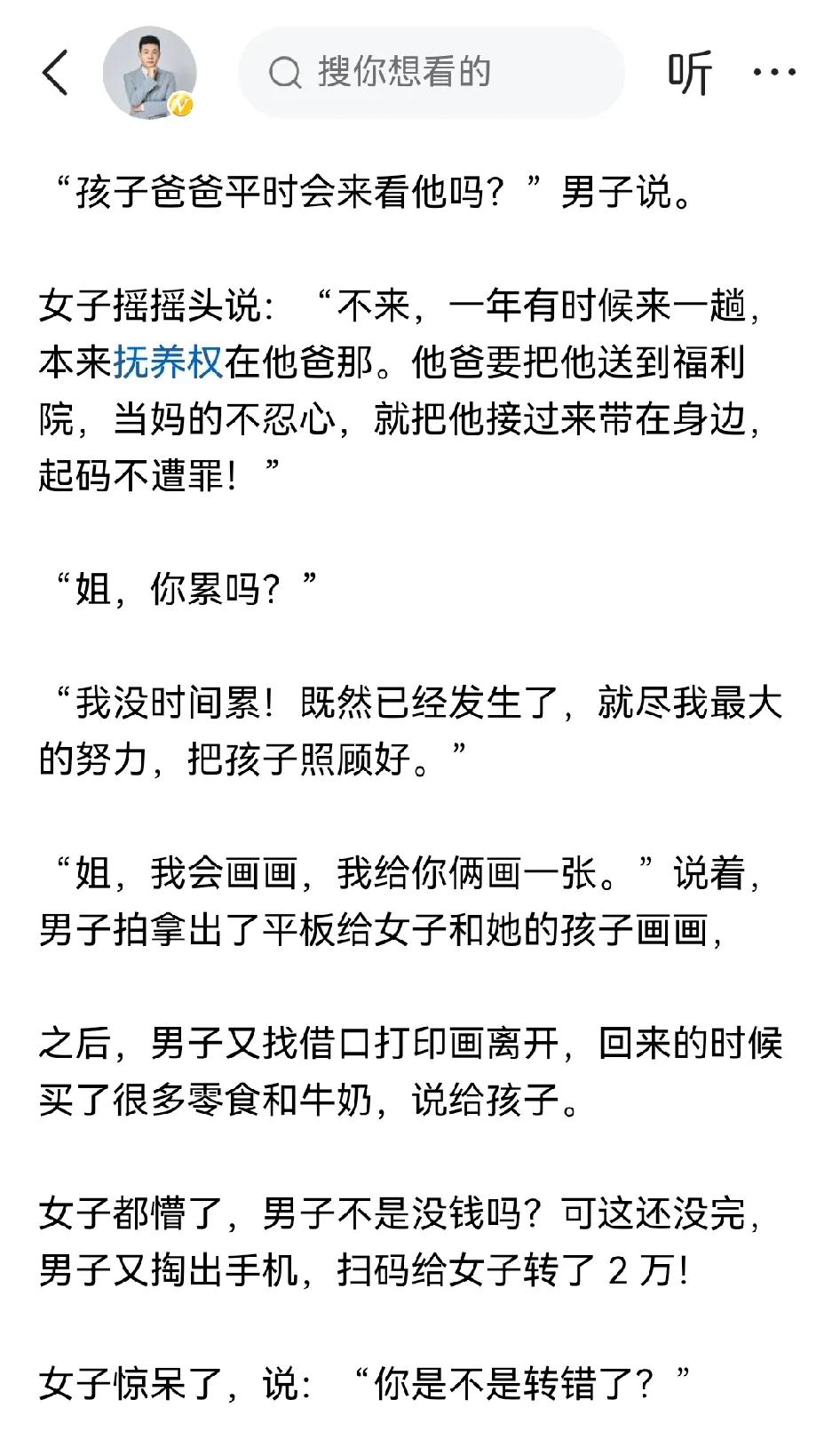 搜你想看的

听

“孩子爸爸平时会来看他吗？”男子说。

女子摇摇头说：“不来，一年有时候来一趟，本来抚养权在他爸那。他爸要把他送到福利院，当妈的不忍心，就把他接过来带在身边，起码不遭罪！”

“姐，你累吗？”

“我没时间累！既然已经发生了，就尽我最大的努力，把孩子照顾好。”

“姐，我会画画，我给你俩画一张。”说着，男子拍拿出了平板给女子和她的孩子画画，

之后，男子又找借口打印画离开，回来的时候买了很多零食和牛奶，说给孩子。

女子都懵了，男子不是没钱吗？可这还没完，男子又掏出手机，扫码给女子转了 2 万！

女子惊呆了，说：“你是不是转错了？”